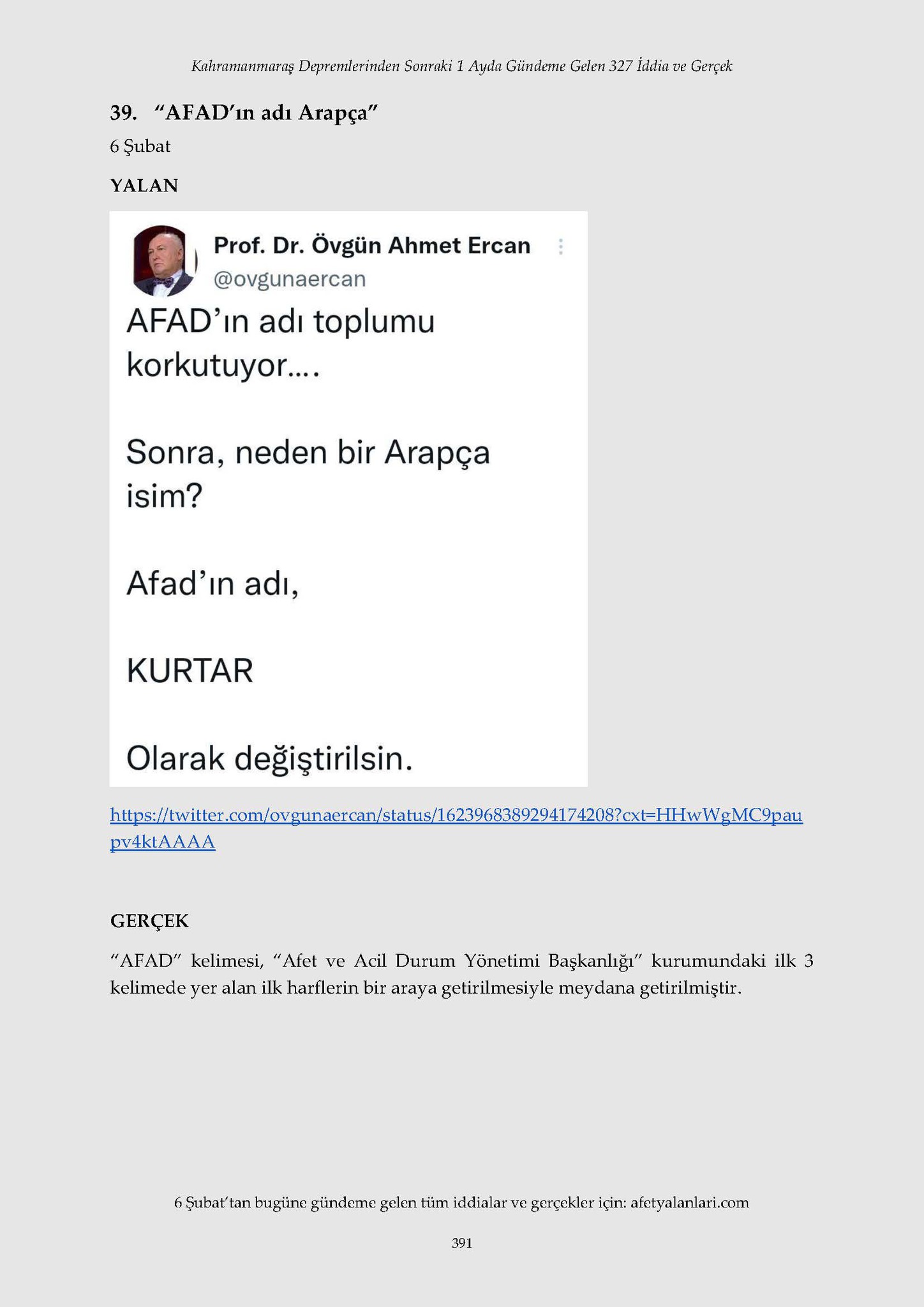 Kahramanmaraş Depremlerinden Sonraki 1 Ayda Gündeme Gelen 327 İddia ve Gerçek

39. "AFAD'ın adı Arapça"

6 Şubat

YALAN

Prof. Dr. Övgün Ahmet Ercan
@ovgunaercan

AFAD'ın adı toplumu korkutuyor….

Sonra, neden bir Arapça isim?

Afad'ın adı,

KURTAR

Olarak değiştirilsin.

https://twitter.com/ovgunaercan/status/1623968389294174208?cxt=HHwWgMC9paupv4ktAAAA

GERÇEK

"AFAD" kelimesi, "Afet ve Acil Durum Yönetimi Başkanlığı" kurumundaki ilk 3 kelimede yer alan ilk harflerin bir araya getirilmesiyle meydana getirilmiştir.

6 Şubat'tan bugüne gündeme gelen tüm iddialar ve gerçekler için: afetyalanlari.com

391